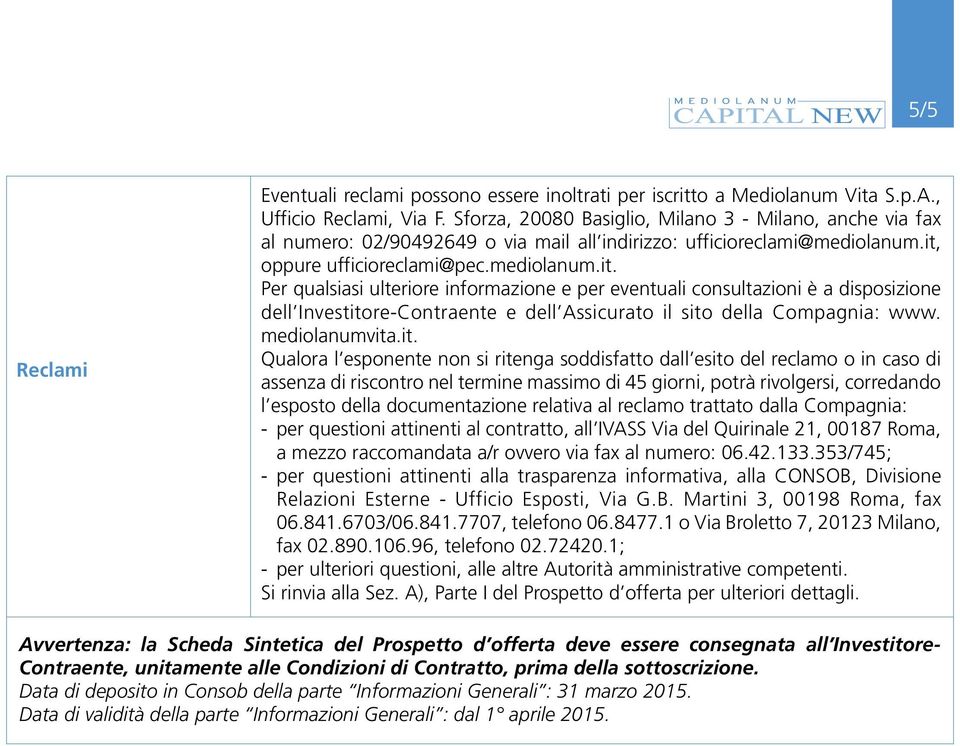 MEDIOLANUM
CAPITAL NEW

5/5

| Reclami | Eventuali reclami possono essere inoltrati per iscritto a Mediolanum Vita S.p.A., Ufficio Reclami, Via F. Sforza, 20080 Basiglio, Milano 3 - Milano, anche via fax al numero: 02/90492649 o via mail all'indirizzo: ufficioreclami@mediolanum.it, oppure ufficioreclami@pec.mediolanum.it. Per qualsiasi ulteriore informazione e per eventuali consultazioni è a disposizione dell'Investitore-Contraente e dell'Assicurato il sito della Compagnia: www.mediolanumvita.it. Qualora l'esponente non si ritenga soddisfatto dall'esito del reclamo o in caso di assenza di riscontro nel termine massimo di 45 giorni, potrà rivolgersi, corredando l'esposto della documentazione relativa al reclamo trattato dalla Compagnia: - per questioni attinenti al contratto, all'IVASS Via del Quirinale 21, 00187 Roma, a mezzo raccomandata a/r ovvero via fax al numero: 06.42.133.353/745; - per questioni attinenti alla trasparenza informativa, alla CONSOB, Divisione Relazioni Esterne - Ufficio Esposti, Via G.B. Martini 3, 00198 Roma, fax 06.841.6703/06.841.7707, telefono 06.8477.1 o Via Broletto 7, 20123 Milano, fax 02.890.106.96, telefono 02.72420.1; - per ulteriori questioni, alle altre Autorità amministrative competenti. Si rinvia alla Sez. A), Parte I del Prospetto d'offerta per ulteriori dettagli. |
|---|---|

Avvertenza: la Scheda Sintetica del Prospetto d'offerta deve essere consegnata all'Investitore-Contraente, unitamente alle Condizioni di Contratto, prima della sottoscrizione.
Data di deposito in Consob della parte "Informazioni Generali": 31 marzo 2015.
Data di validità della parte "Informazioni Generali": dal 1° aprile 2015.